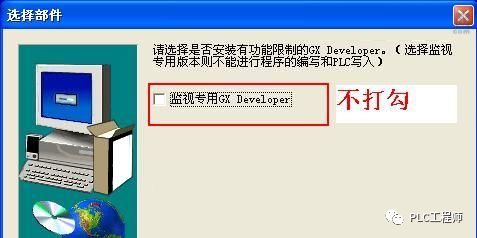 选择部件

请选择是否安装有功能限制的GX Developer。（选择监视专用版本则不能进行程序的编写和PLC写入）

监视专用GX Developer

不打勾

PLC工程师